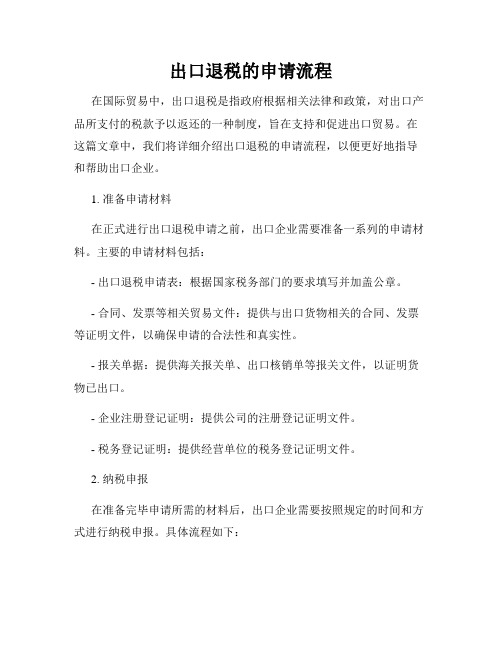 出口退税的申请流程

在国际贸易中，出口退税是指政府根据相关法律和政策，对出口产品所支付的税款予以返还的一种制度，旨在支持和促进出口贸易。在这篇文章中，我们将详细介绍出口退税的申请流程，以便更好地指导和帮助出口企业。

1. 准备申请材料

在正式进行出口退税申请之前，出口企业需要准备一系列的申请材料。主要的申请材料包括：

- 出口退税申请表：根据国家税务部门的要求填写并加盖公章。

- 合同、发票等相关贸易文件：提供与出口货物相关的合同、发票等证明文件，以确保申请的合法性和真实性。

- 报关单据：提供海关报关单、出口核销单等报关文件，以证明货物已出口。

- 企业注册登记证明：提供公司的注册登记证明文件。

- 税务登记证明：提供经营单位的税务登记证明文件。

2. 纳税申报

在准备完毕申请所需的材料后，出口企业需要按照规定的时间和方式进行纳税申报。具体流程如下：